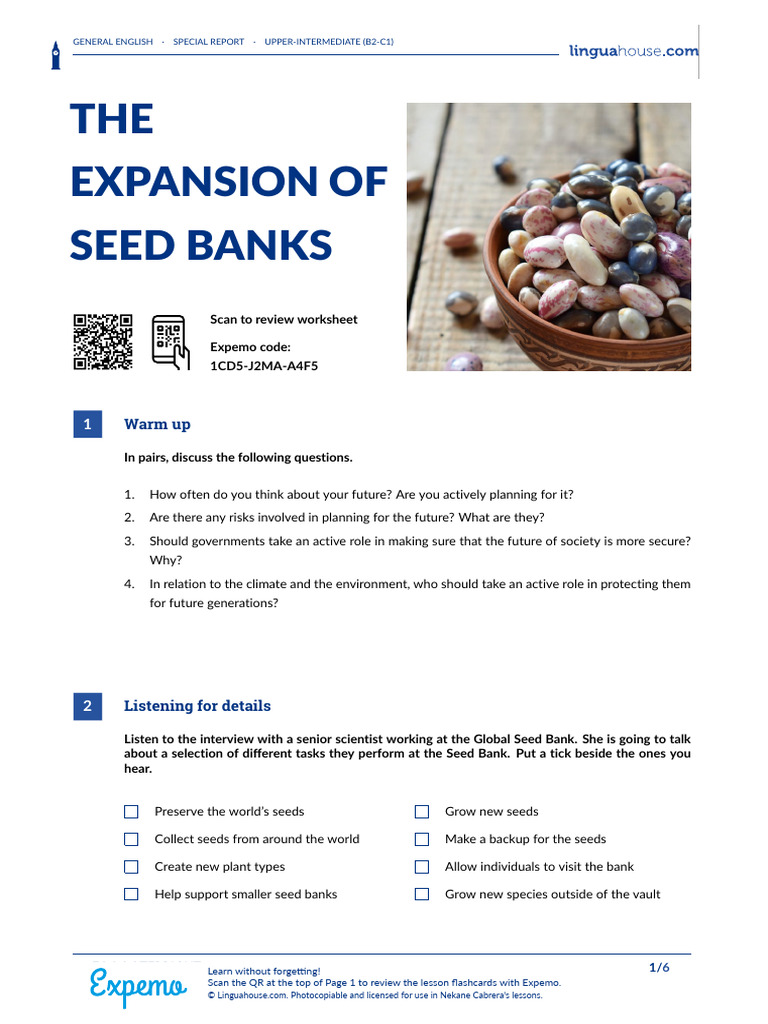 GENERAL ENGLISH · SPECIAL REPORT · UPPER-INTERMEDIATE (B2-C1)

linguahouse.com

THE EXPANSION OF SEED BANKS

Scan to review worksheet

Expemo code:
1CD5-J2MA-A4F5

1 Warm up

In pairs, discuss the following questions.

1. How often do you think about your future? Are you actively planning for it?
2. Are there any risks involved in planning for the future? What are they?
3. Should governments take an active role in making sure that the future of society is more secure? Why?
4. In relation to the climate and the environment, who should take an active role in protecting them for future generations?

2 Listening for details

Listen to the interview with a senior scientist working at the Global Seed Bank. She is going to talk about a selection of different tasks they perform at the Seed Bank. Put a tick beside the ones you hear.

Preserve the world's seeds
Collect seeds from around the world
Create new plant types
Help support smaller seed banks

Grow new seeds
Make a backup for the seeds
Allow individuals to visit the bank
Grow new species outside of the vault

Expemo

Learn without forgetting!
Scan the QR at the top of Page 1 to review the lesson flashcards with Expemo.
© Linguahouse.com. Photocopiable and licensed for use in Nekane Cabrera's lessons.

1/6